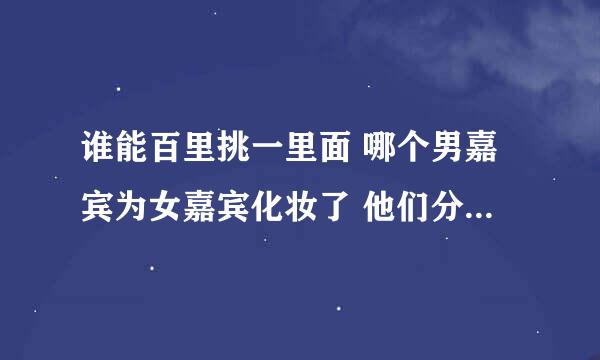 谁能百里挑一里面 哪个男嘉宾为女嘉宾化妆了 他们分...